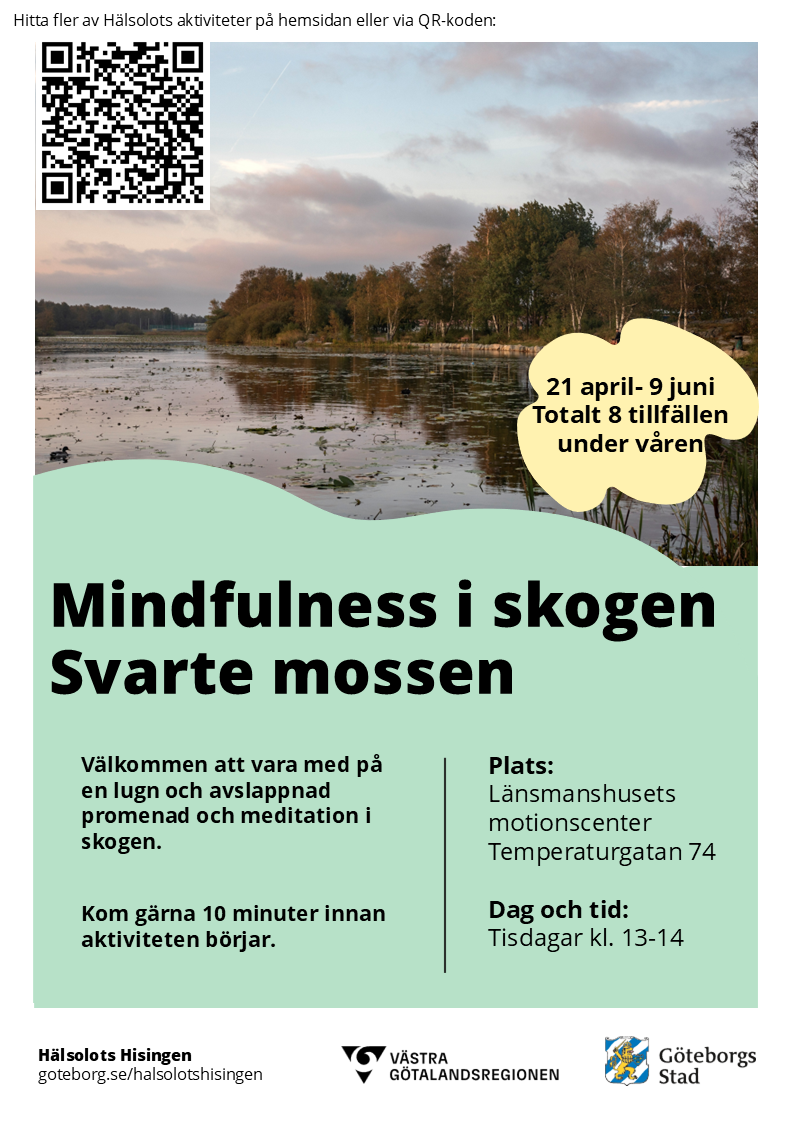 Hitta fler av Hälsolots aktiviteter på hemsidan eller via QR-koden:

21 april- 9 juni
Totalt 8 tillfällen under våren

Mindfulness i skogen
Svarte mossen

Välkommen att vara med på en lugn och avslappnad promenad och meditation i skogen.

Kom gärna 10 minuter innan aktiviteten börjar.

Plats:
Länsmanshusets motionscenter
Temperaturgatan 74

Dag och tid:
Tisdagar kl. 13-14

Hälsolots Hisingen
goteborg.se/halsolotshisingen

VÄSTRA GÖTALANDSREGIONEN

Göteborgs Stad